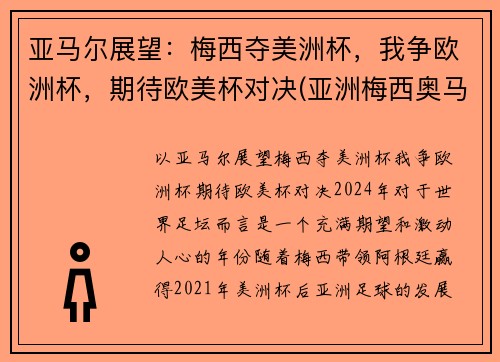 亚马尔展望：梅西夺美洲杯，我争欧洲杯，期待欧美杯对决(亚洲梅西奥马

以亚马尔展望梅西夺美洲杯我争欧洲杯期待欧美杯对决2024年对于世界足坛而言是一个充满期望和激动人心的年份随着梅西带领阿根廷赢得2021年美洲杯后亚洲足球的发展